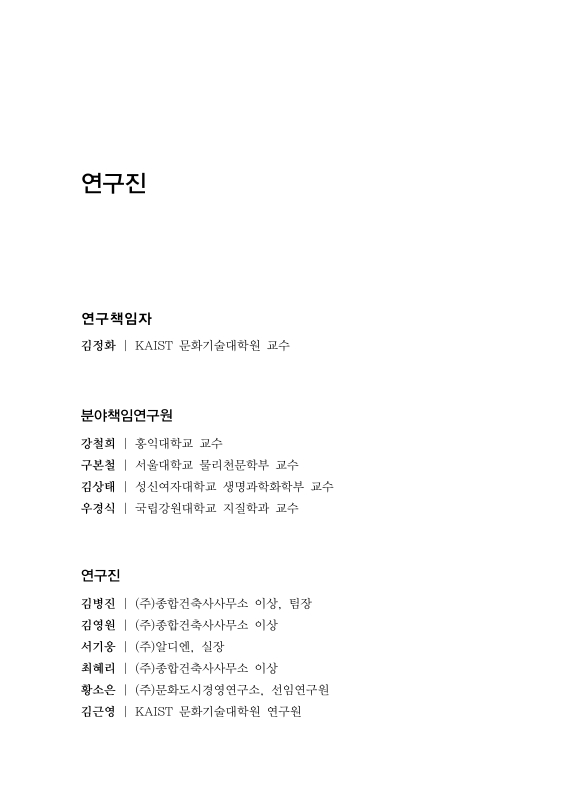 연구진

연구책임자

김정화 | KAIST 문화기술대학원 교수

분야책임연구원

강철희 | 홍익대학교 교수
구본철 | 서울대학교 물리천문학부 교수
김상태 | 성신여자대학교 생명과학화학부 교수
우경식 | 국립강원대학교 지질학과 교수

연구진

김병진 | (주)종합건축사사무소 이상, 팀장
김영원 | (주)종합건축사사무소 이상
서기웅 | (주)알디엔, 실장
최혜리 | (주)종합건축사사무소 이상
황소은 | (주)문화도시경영연구소, 선임연구원
김근영 | KAIST 문화기술대학원 연구원